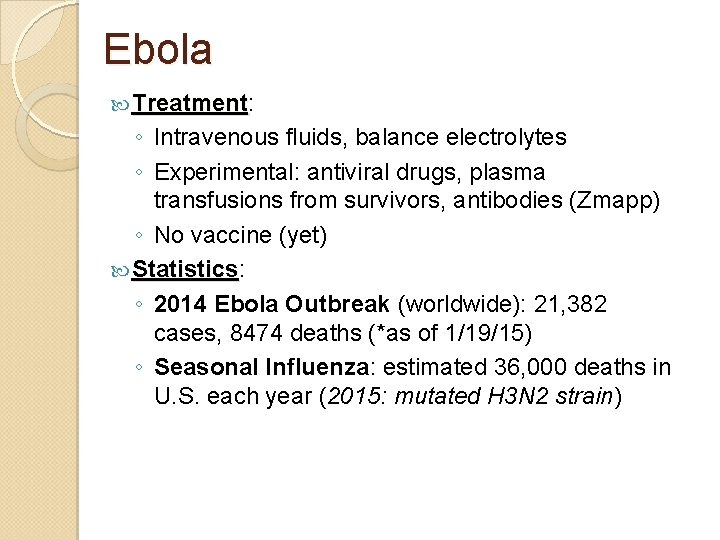 Ebola

Treatment:

◦ Intravenous fluids, balance electrolytes

◦ Experimental: antiviral drugs, plasma transfusions from survivors, antibodies (Zmapp)

◦ No vaccine (yet)

Statistics:

◦ 2014 Ebola Outbreak (worldwide): 21,382 cases, 8474 deaths (*as of 1/19/15)

◦ Seasonal Influenza: estimated 36,000 deaths in U.S. each year (2015: mutated H3N2 strain)